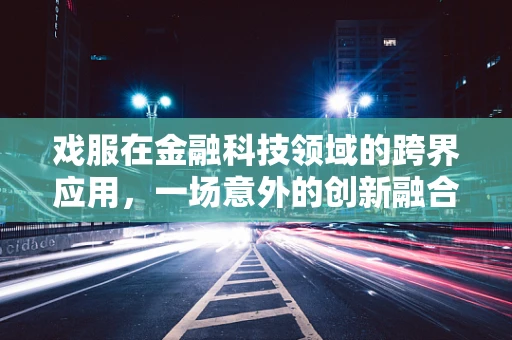 HOTEL

戏服在金融科技领域的跨界应用，一场意外的创新融合

cidade